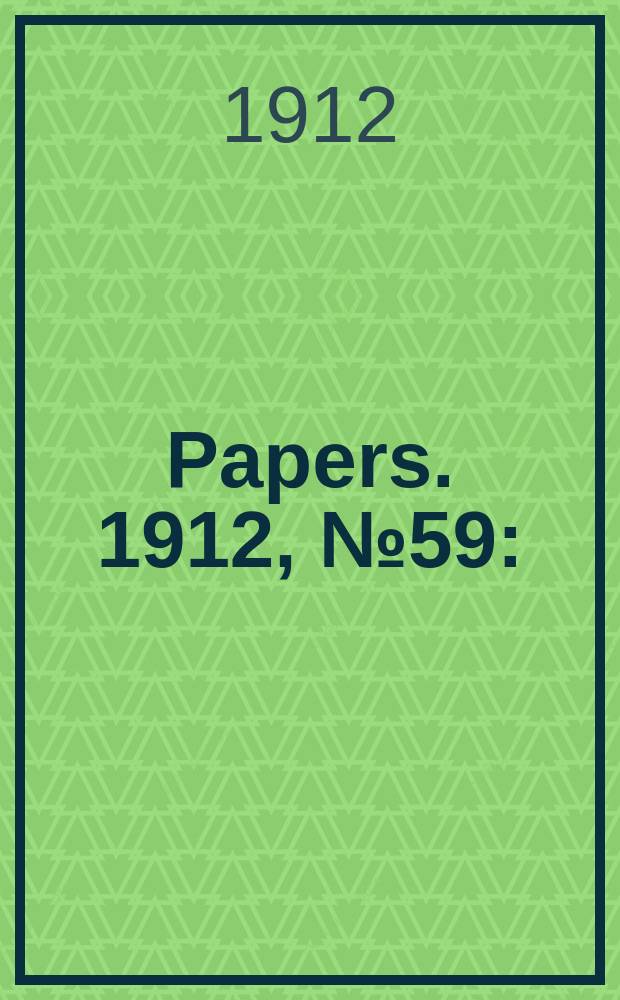 1912

Papers. 1912, №59: